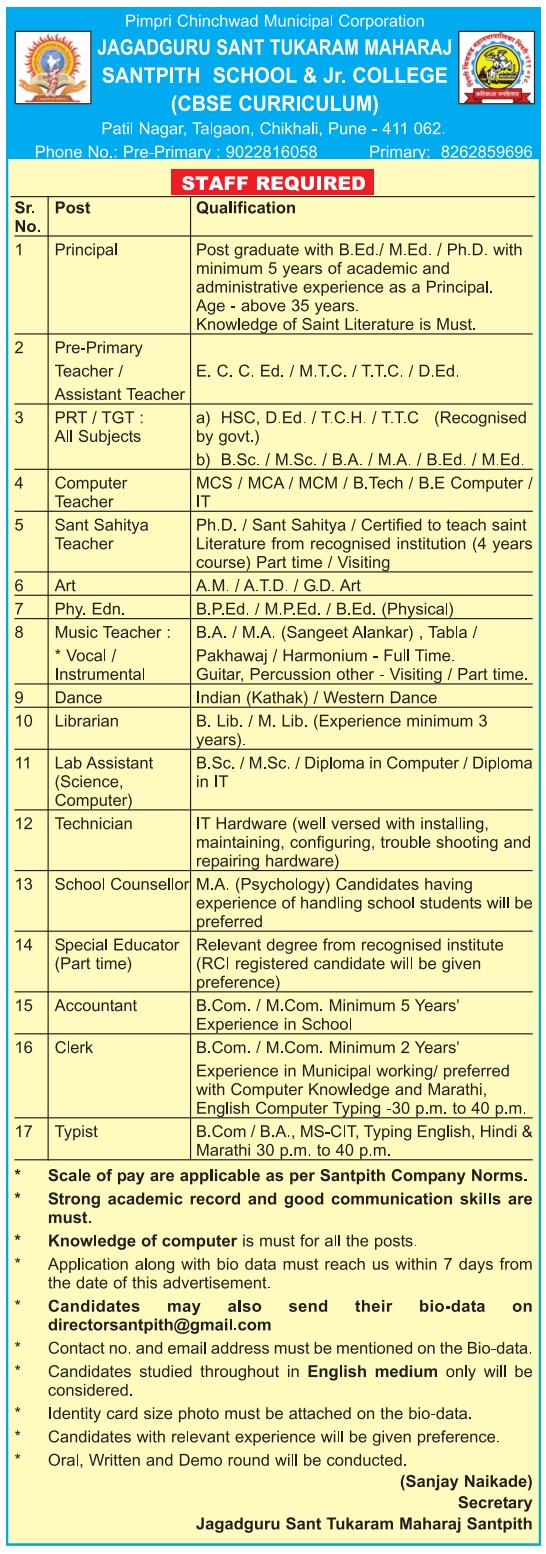 Pimpri Chinchwad Municipal Corporation
JAGADGURU SANT TUKARAM MAHARAJ SANTPITH SCHOOL & Jr. COLLEGE (CBSE CURRICULUM)
Patil Nagar, Talgaon, Chikhali, Pune - 411 062.
Phone No.: Pre-Primary : 9022816058 Primary: 8262859696

STAFF REQUIRED

| Sr. No. | Post | Qualification |
|---|---|---|
| 1 | Principal | Post graduate with B.Ed./ M.Ed. / Ph.D. with minimum 5 years of academic and administrative experience as a Principal. Age - above 35 years. Knowledge of Saint Literature is Must. |
| 2 | Pre-Primary Teacher / Assistant Teacher | E. C. C. Ed. / M.T.C. / T.T.C. / D.Ed. |
| 3 | PRT / TGT : All Subjects | a) HSC, D.Ed. / T.C.H. / T.T.C (Recognised by govt.) b) B.Sc. / M.Sc. / B.A. / M.A. / B.Ed. / M.Ed. |
| 4 | Computer Teacher | MCS / MCA / MCM / B.Tech / B.E Computer / IT |
| 5 | Sant Sahitya Teacher | Ph.D. / Sant Sahitya / Certified to teach saint Literature from recognised institution (4 years course) Part time / Visiting |
| 6 | Art | A.M. / A.T.D. / G.D. Art |
| 7 | Phy. Edn. | B.P.Ed. / M.P.Ed. / B.Ed. (Physical) |
| 8 | Music Teacher : * Vocal / Instrumental | B.A. / M.A. (Sangeet Alankar) , Tabla / Pakhawaj / Harmonium - Full Time. Guitar, Percussion other - Visiting / Part time. |
| 9 | Dance | Indian (Kathak) / Western Dance |
| 10 | Librarian | B. Lib. / M. Lib. (Experience minimum 3 years). |
| 11 | Lab Assistant (Science, Computer) | B.Sc. / M.Sc. / Diploma in Computer / Diploma in IT |
| 12 | Technician | IT Hardware (well versed with installing, maintaining, configuring, trouble shooting and repairing hardware) |
| 13 | School Counsellor | M.A. (Psychology) Candidates having experience of handling school students will be preferred |
| 14 | Special Educator (Part time) | Relevant degree from recognised institute (RCI registered candidate will be given preference) |
| 15 | Accountant | B.Com. / M.Com. Minimum 5 Years' Experience in School |
| 16 | Clerk | B.Com. / M.Com. Minimum 2 Years' Experience in Municipal working/ preferred with Computer Knowledge and Marathi, English Computer Typing -30 p.m. to 40 p.m. |
| 17 | Typist | B.Com / B.A., MS-CIT, Typing English, Hindi & Marathi 30 p.m. to 40 p.m. |

* Scale of pay are applicable as per Santpith Company Norms.
* Strong academic record and good communication skills are must.
* Knowledge of computer is must for all the posts.
* Application along with bio data must reach us within 7 days from the date of this advertisement.
* Candidates may also send their bio-data on directorsantpith@gmail.com
* Contact no. and email address must be mentioned on the Bio-data.
* Candidates studied throughout in English medium only will be considered.
* Identity card size photo must be attached on the bio-data.
* Candidates with relevant experience will be given preference.
* Oral, Written and Demo round will be conducted.

(Sanjay Naikade)
Secretary
Jagadguru Sant Tukaram Maharaj Santpith